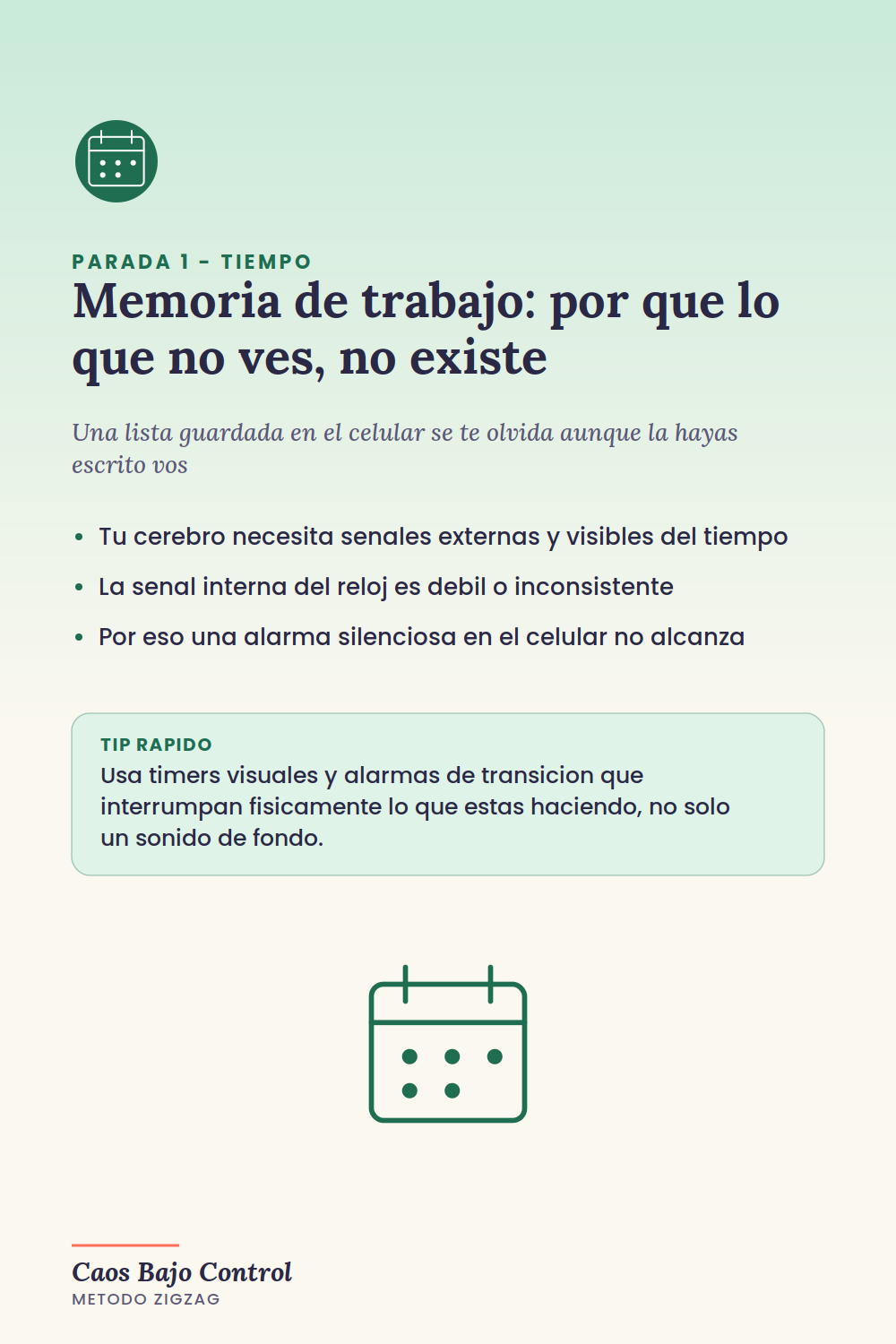 PARADA 1 - TIEMPO
Memoria de trabajo: por que lo que no ves, no existe

Una lista guardada en el celular se te olvida aunque la hayas escrito vos

• Tu cerebro necesita senales externas y visibles del tiempo
• La senal interna del reloj es debil o inconsistente
• Por eso una alarma silenciosa en el celular no alcanza

TIP RAPIDO
Usa timers visuales y alarmas de transicion que interrumpan fisicamente lo que estas haciendo, no solo un sonido de fondo.

Caos Bajo Control
METODO ZIGZAG